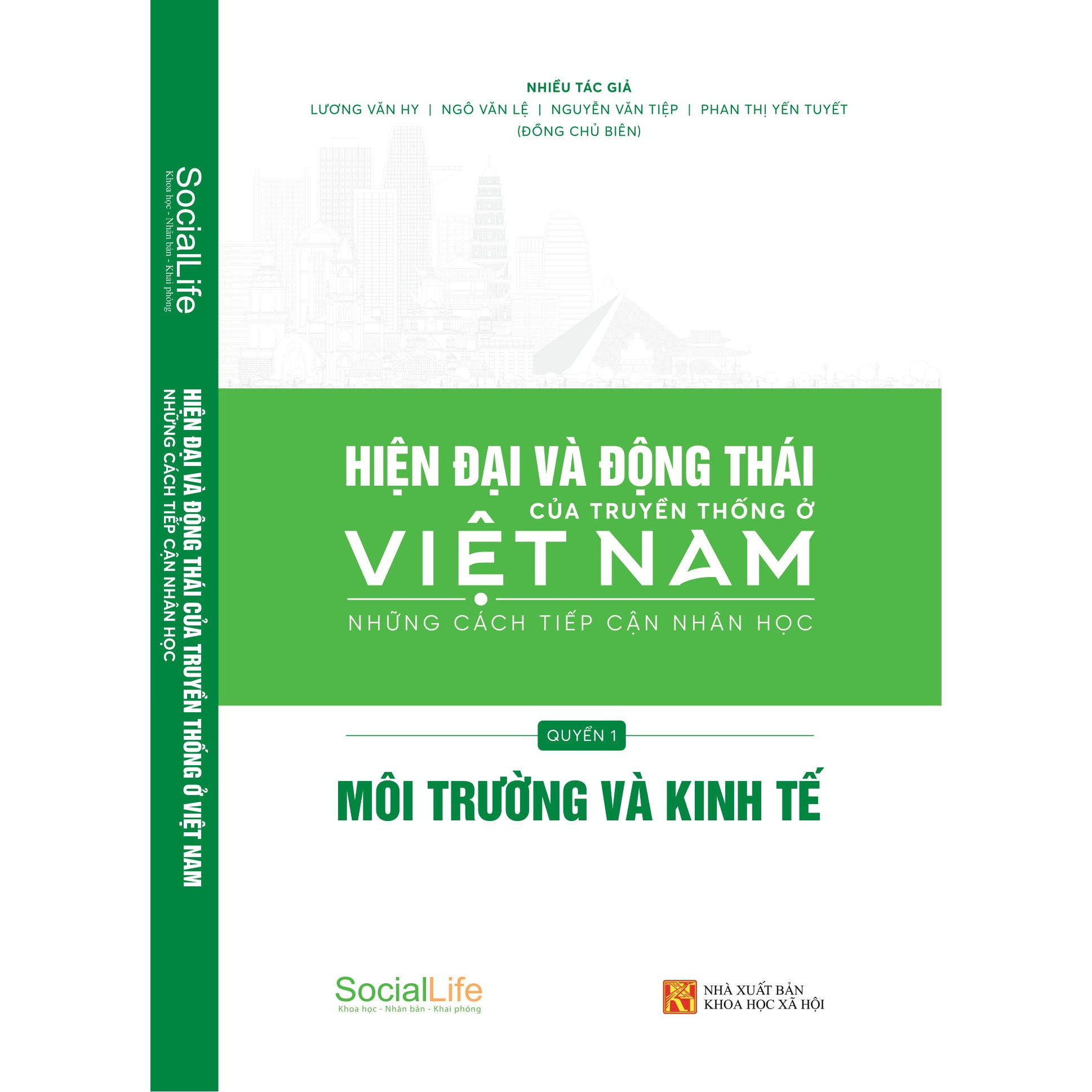 SocialLife
Khoa học - Nhân bản - Khai phóng

HIỆN ĐẠI VÀ ĐỘNG THÁI CỦA TRUYỀN THỐNG Ở VIỆT NAM
NHỮNG CÁCH TIẾP CẬN NHÂN HỌC

NHIỀU TÁC GIẢ
LƯƠNG VĂN HY | NGÔ VĂN LỆ | NGUYỄN VĂN TIỆP | PHAN THỊ YẾN TUYẾT
(ĐỒNG CHỦ BIÊN)

HIỆN ĐẠI VÀ ĐỘNG THÁI
CỦA TRUYỀN THỐNG Ở
VIỆT NAM
NHỮNG CÁCH TIẾP CẬN NHÂN HỌC

QUYỂN 1

MÔI TRƯỜNG VÀ KINH TẾ

SocialLife
Khoa học - Nhân bản - Khai phóng

NHÀ XUẤT BẢN
KHOA HỌC XÃ HỘI